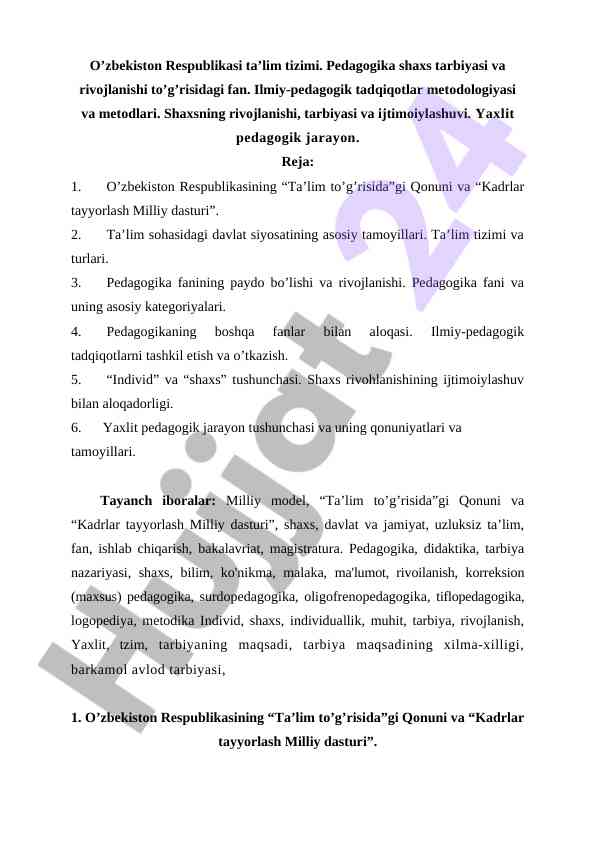 O’zbekiston Respublikasi ta’lim tizimi. Pedagogika shaxs tarbiyasi va rivojlanishi to’g’risidagi fan. Ilmiy-pedagogik tadqiqotlar metodologiyasi va metodlari. Shaxsning rivojlanishi, tarbiyasi va ijtimoiylashuvi. Yaxlit pedagogik jarayon.

Reja:

1. O’zbekiston Respublikasining “Ta’lim to’g’risida”gi Qonuni va “Kadrlar tayyorlash Milliy dasturi”.

2. Ta’lim sohasidagi davlat siyosatining asosiy tamoyillari. Ta’lim tizimi va turlari.

3. Pedagogika fanining paydo bo’lishi va rivojlanishi. Pedagogika fani va uning asosiy kategoriyalari.

4. Pedagogikaning boshqa fanlar bilan aloqasi. Ilmiy-pedagogik tadqiqotlarni tashkil etish va o’tkazish.

5. “Individ” va “shaxs” tushunchasi. Shaxs rivohlanishining ijtimoiylashuv bilan aloqadorligi.

6. Yaxlit pedagogik jarayon tushunchasi va uning qonuniyatlari va tamoyillari.

Tayanch iboralar: Milliy model, “Ta’lim to’g’risida”gi Qonuni va “Kadrlar tayyorlash Milliy dasturi”, shaxs, davlat va jamiyat, uzluksiz ta’lim, fan, ishlab chiqarish, bakalavriat, magistratura. Pedagogika, didaktika, tarbiya nazariyasi, shaxs, bilim, ko'nikma, malaka, ma'lumot, rivoilanish, korreksion (maxsus) pedagogika, surdopedagogika, oligofrenopedagogika, tiflopedagogika, logopediya, metodika Individ, shaxs, individuallik, muhit, tarbiya, rivojlanish, Yaxlit, tzim, tarbiyaning maqsadi, tarbiya maqsadining xilma-xilligi, barkamol avlod tarbiyasi,

1. O’zbekiston Respublikasining “Ta’lim to’g’risida”gi Qonuni va “Kadrlar tayyorlash Milliy dasturi”.

Hujjat 24